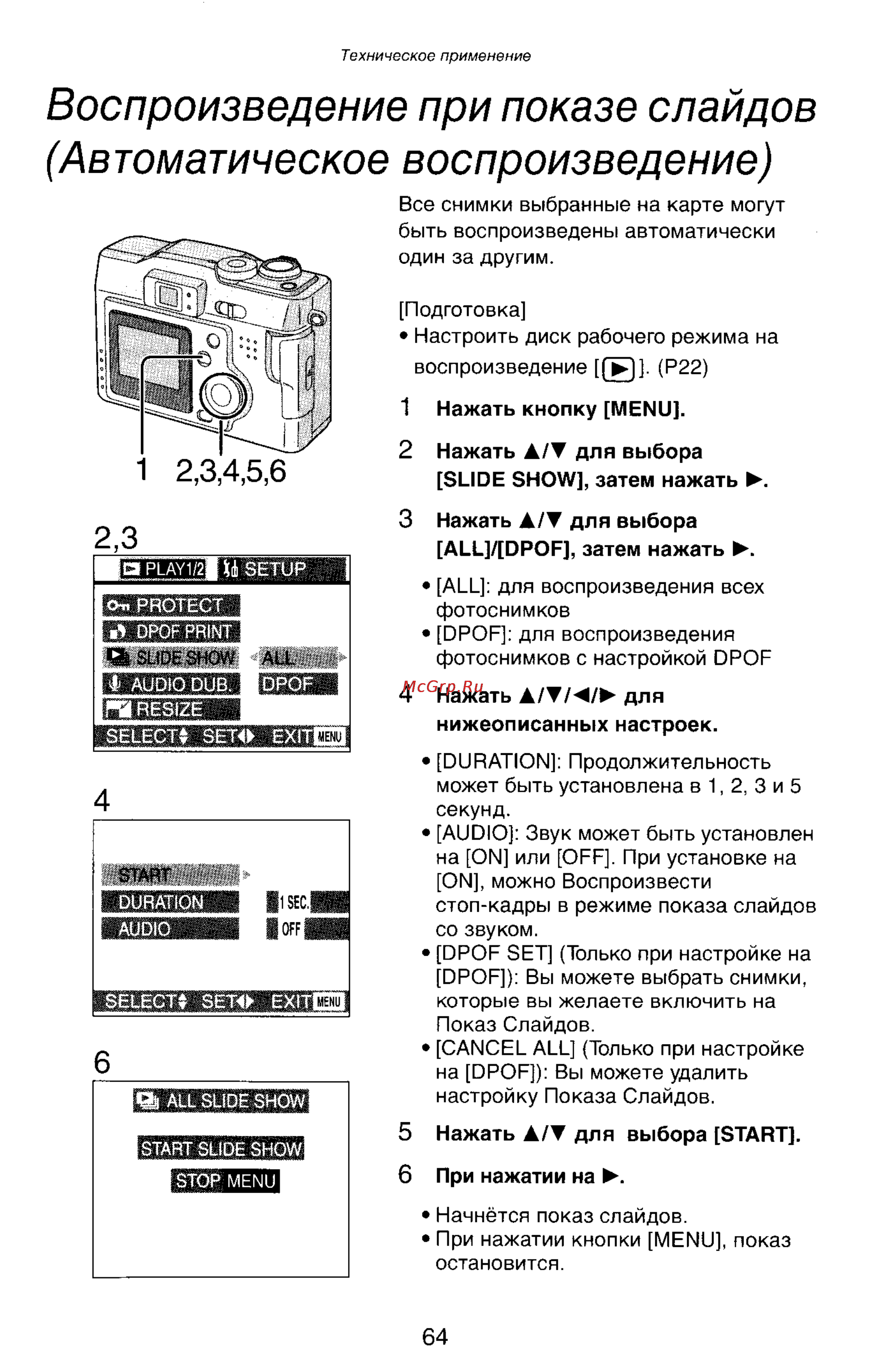 Техническое применение

Воспроизведение при показе слайдов (Автоматическое воспроизведение)

1 2,3,4,5,6

2,3

PLAY1/2 SETUP
PROTECT
DPOF PRINT
SLIDE SHOW ALL
AUDIO DUB. DPOF
RESIZE
SELECT SET EXIT MENU

4

START
DURATION 1 SEC.
AUDIO OFF
SELECT SET EXIT MENU

6

ALL SLIDE SHOW
START SLIDE SHOW
STOP MENU

Все снимки выбранные на карте могут быть воспроизведены автоматически один за другим.

[Подготовка]
• Настроить диск рабочего режима на воспроизведение [▶]. (P22)

1 Нажать кнопку [MENU].

2 Нажать ▲/▼ для выбора [SLIDE SHOW], затем нажать ▶.

3 Нажать ▲/▼ для выбора [ALL]/[DPOF], затем нажать ▶.

• [ALL]: для воспроизведения всех фотоснимков
• [DPOF]: для воспроизведения фотоснимков с настройкой DPOF

McGrp.Ru

4 Нажать ▲/▼/◀/▶ для нижеописанных настроек.

• [DURATION]: Продолжительность может быть установлена в 1, 2, 3 и 5 секунд.
• [AUDIO]: Звук может быть установлен на [ON] или [OFF]. При установке на [ON], можно Воспроизвести стоп-кадры в режиме показа слайдов со звуком.
• [DPOF SET] (Только при настройке на [DPOF]): Вы можете выбрать снимки, которые вы желаете включить на Показ Слайдов.
• [CANCEL ALL] (Только при настройке на [DPOF]): Вы можете удалить настройку Показа Слайдов.

5 Нажать ▲/▼ для выбора [START].

6 При нажатии на ▶.

• Начнётся показ слайдов.
• При нажатии кнопки [MENU], показ остановится.

64